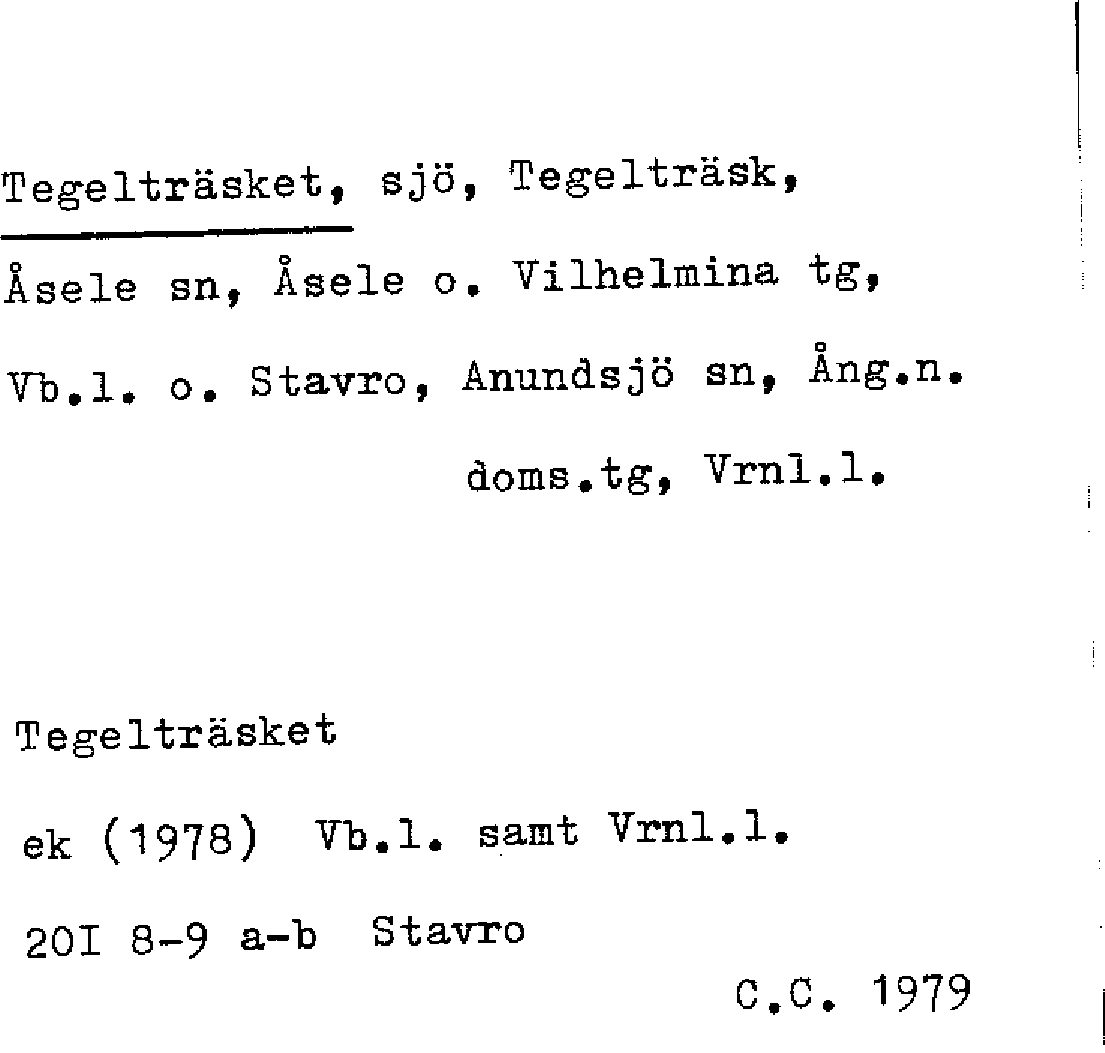 Tegelträsket, sjö, Tegelträsk, Åsele sn, Åsele o. Vilhelmina tg, Vb.l. o. Stavro, Anundsjö sn, Ång.n. doms.tg, Vrnl.l.

Tegelträsket

ek (1978) Vb.l. samt Vrnl.l.

20I 8-9 a-b Stavro

C.C. 1979